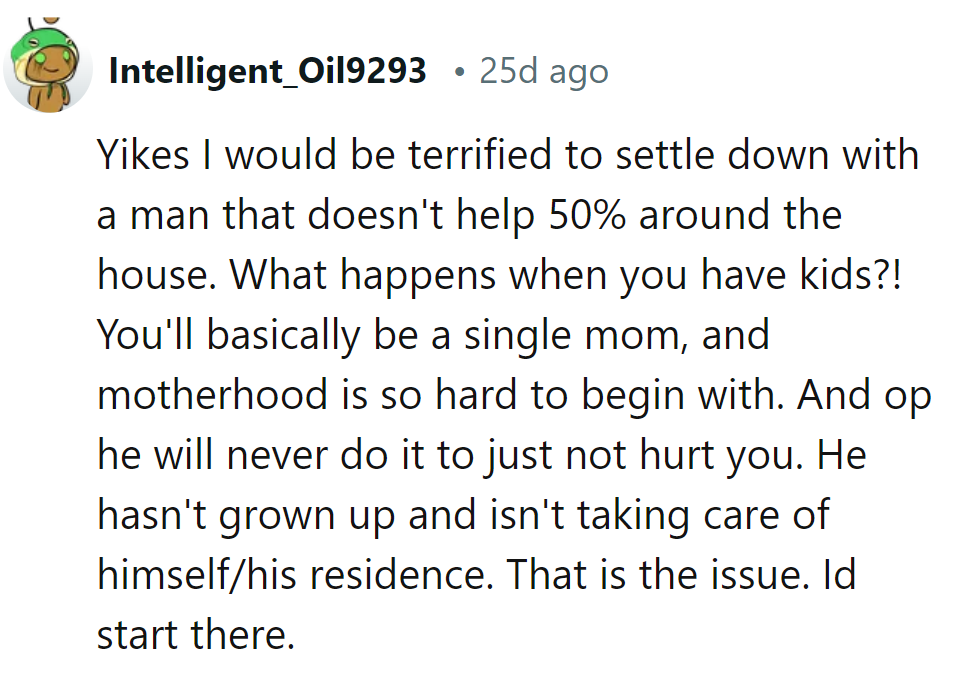 Intelligent_Oil9293 • 25d ago

Yikes I would be terrified to settle down with a man that doesn't help 50% around the house. What happens when you have kids?! You'll basically be a single mom, and motherhood is so hard to begin with. And op he will never do it to just not hurt you. He hasn't grown up and isn't taking care of himself/his residence. That is the issue. Id start there.